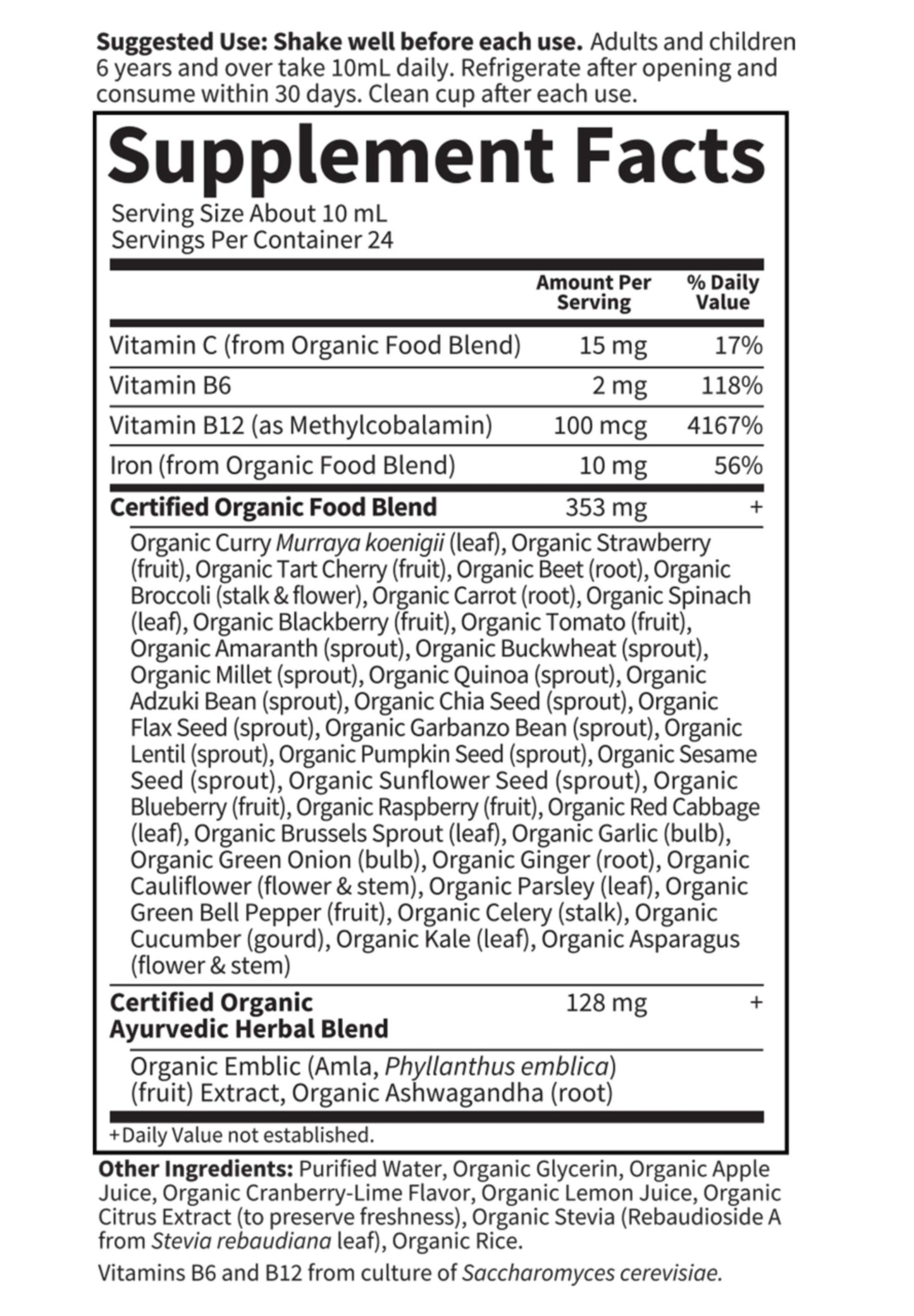 Suggested Use: Shake well before each use. Adults and children 6 years and over take 10mL daily. Refrigerate after opening and consume within 30 days. Clean cup after each use.

Supplement Facts
Serving Size About 10 mL
Servings Per Container 24

| | Amount Per Serving | % Daily Value |
|---|---|---|
| Vitamin C (from Organic Food Blend) | 15 mg | 17% |
| Vitamin B6 | 2 mg | 118% |
| Vitamin B12 (as Methylcobalamin) | 100 mcg | 4167% |
| Iron (from Organic Food Blend) | 10 mg | 56% |
| Certified Organic Food Blend | 353 mg | + |
| Organic Curry Murraya koenigii (leaf), Organic Strawberry (fruit), Organic Tart Cherry (fruit), Organic Beet (root), Organic Broccoli (stalk & flower), Organic Carrot (root), Organic Spinach (leaf), Organic Blackberry (fruit), Organic Tomato (fruit), Organic Amaranth (sprout), Organic Buckwheat (sprout), Organic Millet (sprout), Organic Quinoa (sprout), Organic Adzuki Bean (sprout), Organic Chia Seed (sprout), Organic Flax Seed (sprout), Organic Garbanzo Bean (sprout), Organic Lentil (sprout), Organic Pumpkin Seed (sprout), Organic Sesame Seed (sprout), Organic Sunflower Seed (sprout), Organic Blueberry (fruit), Organic Raspberry (fruit), Organic Red Cabbage (leaf), Organic Brussels Sprout (leaf), Organic Garlic (bulb), Organic Green Onion (bulb), Organic Ginger (root), Organic Cauliflower (flower & stem), Organic Parsley (leaf), Organic Green Bell Pepper (fruit), Organic Celery (stalk), Organic Cucumber (gourd), Organic Kale (leaf), Organic Asparagus (flower & stem) | | |
| Certified Organic Ayurvedic Herbal Blend | 128 mg | + |
| Organic Emblic (Amla, Phyllanthus emblica) (fruit) Extract, Organic Ashwagandha (root) | | |

+Daily Value not established.

Other Ingredients: Purified Water, Organic Glycerin, Organic Apple Juice, Organic Cranberry-Lime Flavor, Organic Lemon Juice, Organic Citrus Extract (to preserve freshness), Organic Stevia (Rebaudioside A from Stevia rebaudiana leaf), Organic Rice.

Vitamins B6 and B12 from culture of Saccharomyces cerevisiae.